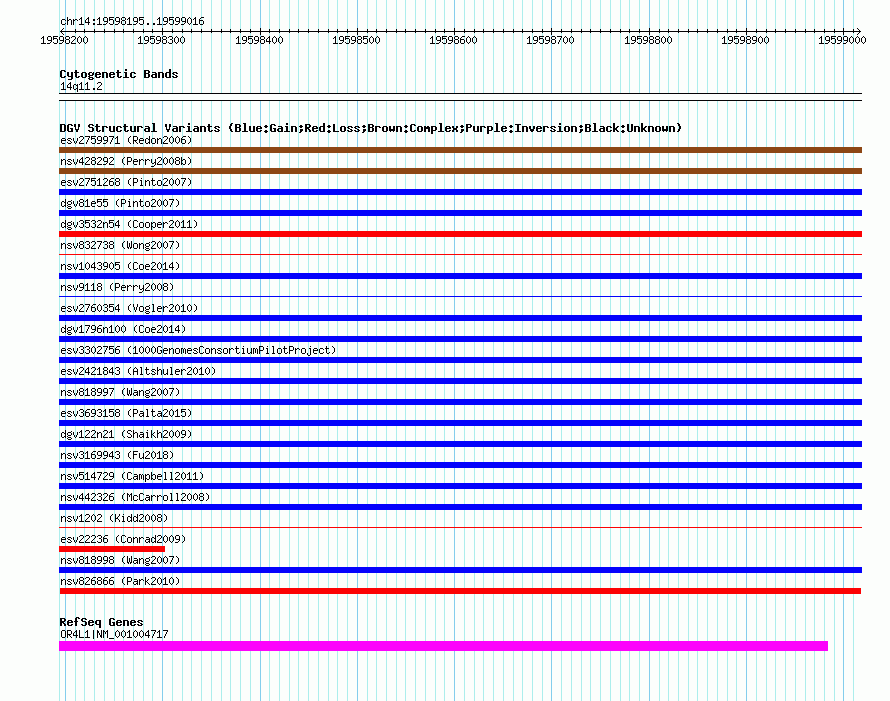 chr14:19598195..19599016

19598200 19598300 19598400 19598500 19598600 19598700 19598800 19598900 19599000

Cytogenetic Bands
14q11.2

DGV Structural Variants (Blue:Gain;Red:Loss;Brown:Complex;Purple:Inversion;Black:Unknown)
esv2759971 (Redon2006)
nsv428292 (Perry2008b)
esv2751268 (Pinto2007)
dgv81e55 (Pinto2007)
dgv3532n54 (Cooper2011)
nsv832738 (Wong2007)
nsv1043905 (Coe2014)
nsv9118 (Perry2008)
esv2760354 (Vogler2010)
dgv1796n100 (Coe2014)
esv3302756 (1000GenomesConsortiumPilotProject)
esv2421843 (Altshuler2010)
nsv818997 (Wang2007)
esv3693158 (Palta2015)
dgv122n21 (Shaikh2009)
nsv3169943 (Fu2018)
nsv514729 (Campbell2011)
nsv442326 (McCarroll2008)
nsv1202 (Kidd2008)
esv22236 (Conrad2009)
nsv818998 (Wang2007)
nsv826866 (Park2010)

RefSeq Genes
OR4L1|NM_001004717